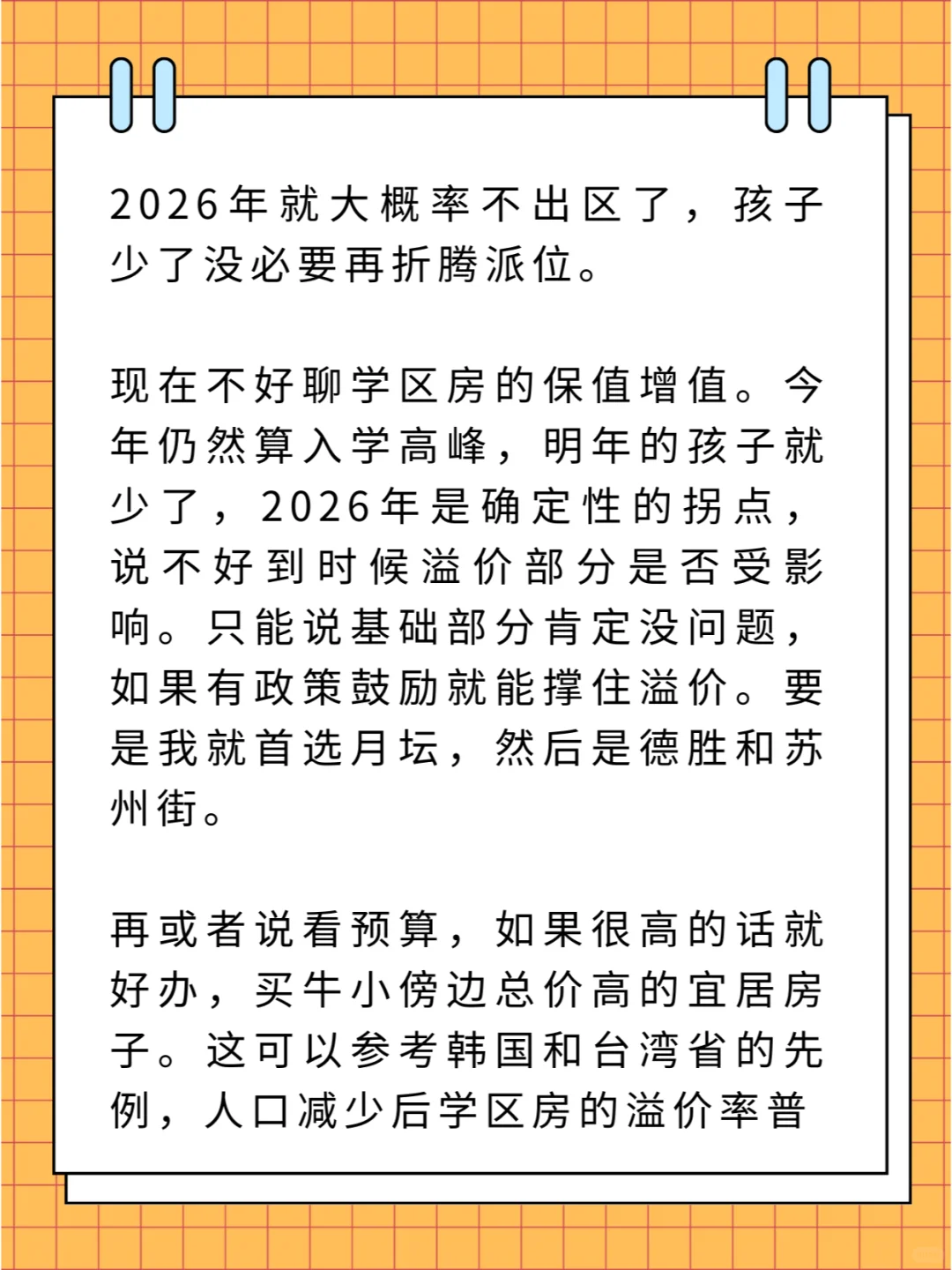 2026年就大概率不出区了，孩子少了没必要再折腾派位。

现在不好聊学区房的保值增值。今年仍然算入学高峰，明年的孩子就少了，2026年是确定性的拐点，说不好到时候溢价部分是否受影响。只能说基础部分肯定没问题，如果有政策鼓励就能撑住溢价。要是我就首选月坛，然后是德胜和苏州街。

再或者说看预算，如果很高的话就好办，买牛小傍边总价高的宜居房子。这可以参考韩国和台湾省的先例，人口减少后学区房的溢价率普